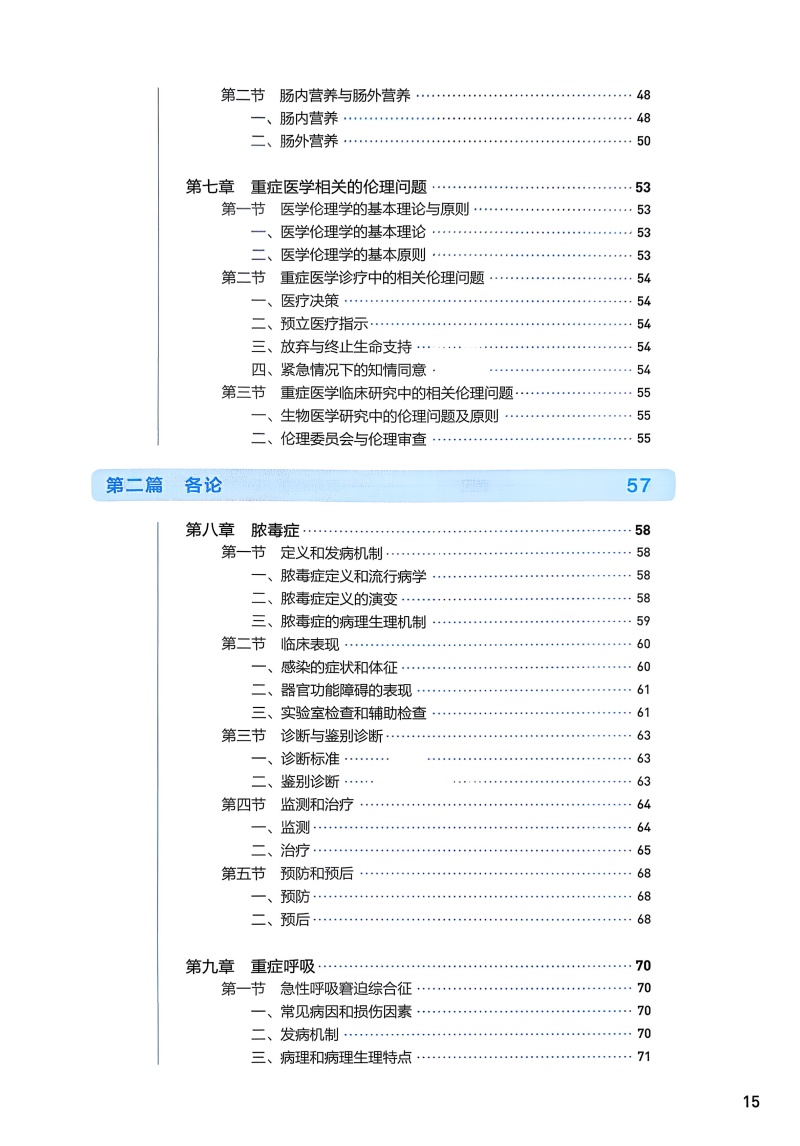 第二节 肠内营养与肠外营养 48
一、肠内营养 48
二、肠外营养 50

第七章 重症医学相关的伦理问题 53
第一节 医学伦理学的基本理论与原则 53
一、医学伦理学的基本理论 53
二、医学伦理学的基本原则 53
第二节 重症医学诊疗中的相关伦理问题 54
一、医疗决策 54
二、预立医疗指示 54
三、放弃与终止生命支持 54
四、紧急情况下的知情同意 54
第三节 重症医学临床研究中的相关伦理问题 55
一、生物医学研究中的伦理问题及原则 55
二、伦理委员会与伦理审查 55

第二篇 各论 57

第八章 脓毒症 58
第一节 定义和发病机制 58
一、脓毒症定义和流行病学 58
二、脓毒症定义的演变 58
三、脓毒症的病理生理机制 59
第二节 临床表现 60
一、感染的症状和体征 60
二、器官功能障碍的表现 61
三、实验室检查和辅助检查 61
第三节 诊断与鉴别诊断 63
一、诊断标准 63
二、鉴别诊断 63
第四节 监测和治疗 64
一、监测 64
二、治疗 65
第五节 预防和预后 68
一、预防 68
二、预后 68

第九章 重症呼吸 70
第一节 急性呼吸窘迫综合征 70
一、常见病因和损伤因素 70
二、发病机制 70
三、病理和病理生理特点 71

15